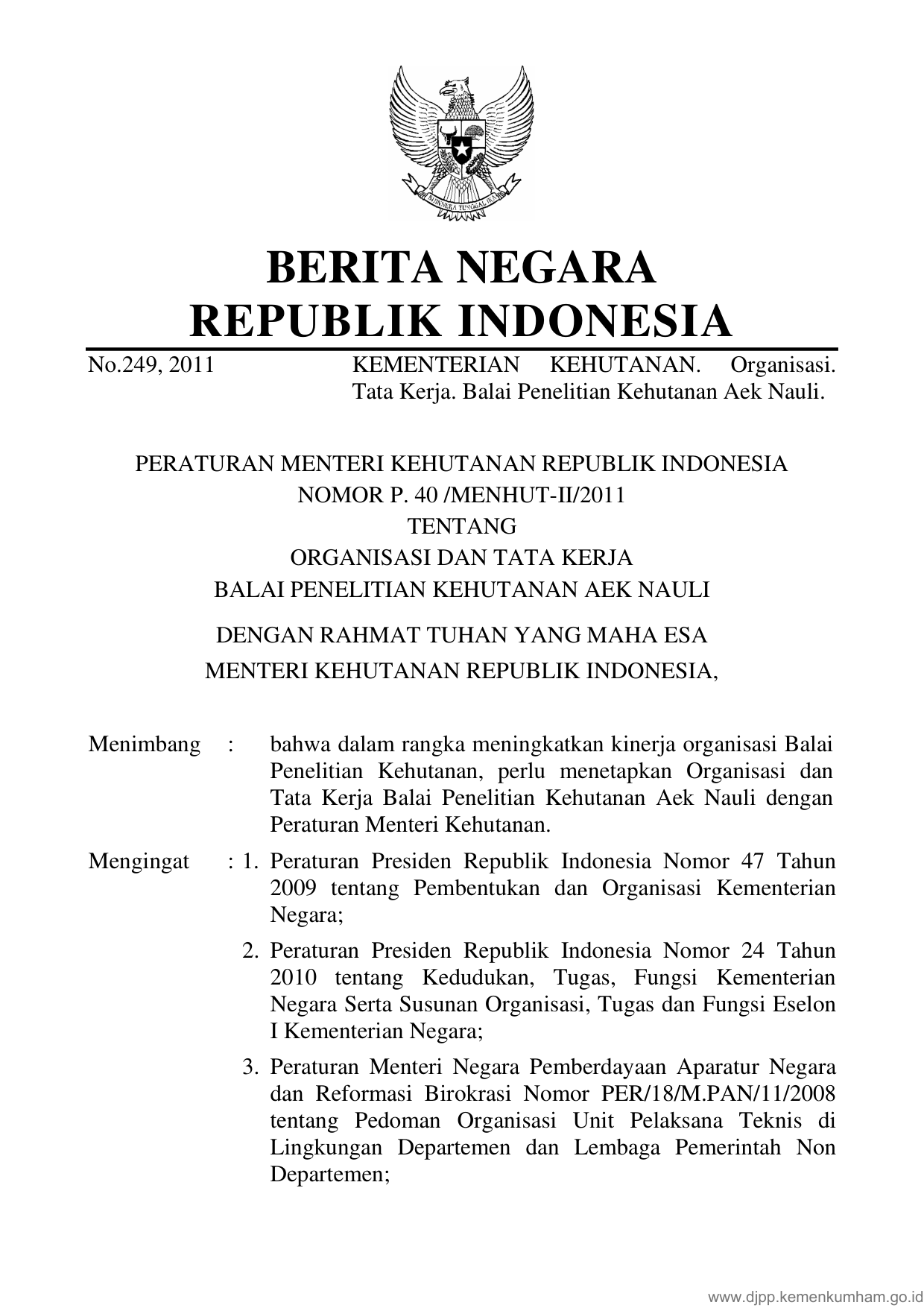 BHINNEKA TUNGGAL IKA

BERITA NEGARA
REPUBLIK INDONESIA

No.249, 2011 KEMENTERIAN KEHUTANAN. Organisasi. Tata Kerja. Balai Penelitian Kehutanan Aek Nauli.

PERATURAN MENTERI KEHUTANAN REPUBLIK INDONESIA
NOMOR P. 40 /MENHUT-II/2011
TENTANG
ORGANISASI DAN TATA KERJA
BALAI PENELITIAN KEHUTANAN AEK NAULI

DENGAN RAHMAT TUHAN YANG MAHA ESA
MENTERI KEHUTANAN REPUBLIK INDONESIA,

Menimbang : bahwa dalam rangka meningkatkan kinerja organisasi Balai Penelitian Kehutanan, perlu menetapkan Organisasi dan Tata Kerja Balai Penelitian Kehutanan Aek Nauli dengan Peraturan Menteri Kehutanan.

Mengingat : 1. Peraturan Presiden Republik Indonesia Nomor 47 Tahun 2009 tentang Pembentukan dan Organisasi Kementerian Negara;

2. Peraturan Presiden Republik Indonesia Nomor 24 Tahun 2010 tentang Kedudukan, Tugas, Fungsi Kementerian Negara Serta Susunan Organisasi, Tugas dan Fungsi Eselon I Kementerian Negara;

3. Peraturan Menteri Negara Pemberdayaan Aparatur Negara dan Reformasi Birokrasi Nomor PER/18/M.PAN/11/2008 tentang Pedoman Organisasi Unit Pelaksana Teknis di Lingkungan Departemen dan Lembaga Pemerintah Non Departemen;

www.djpp.kemenkumham.go.id